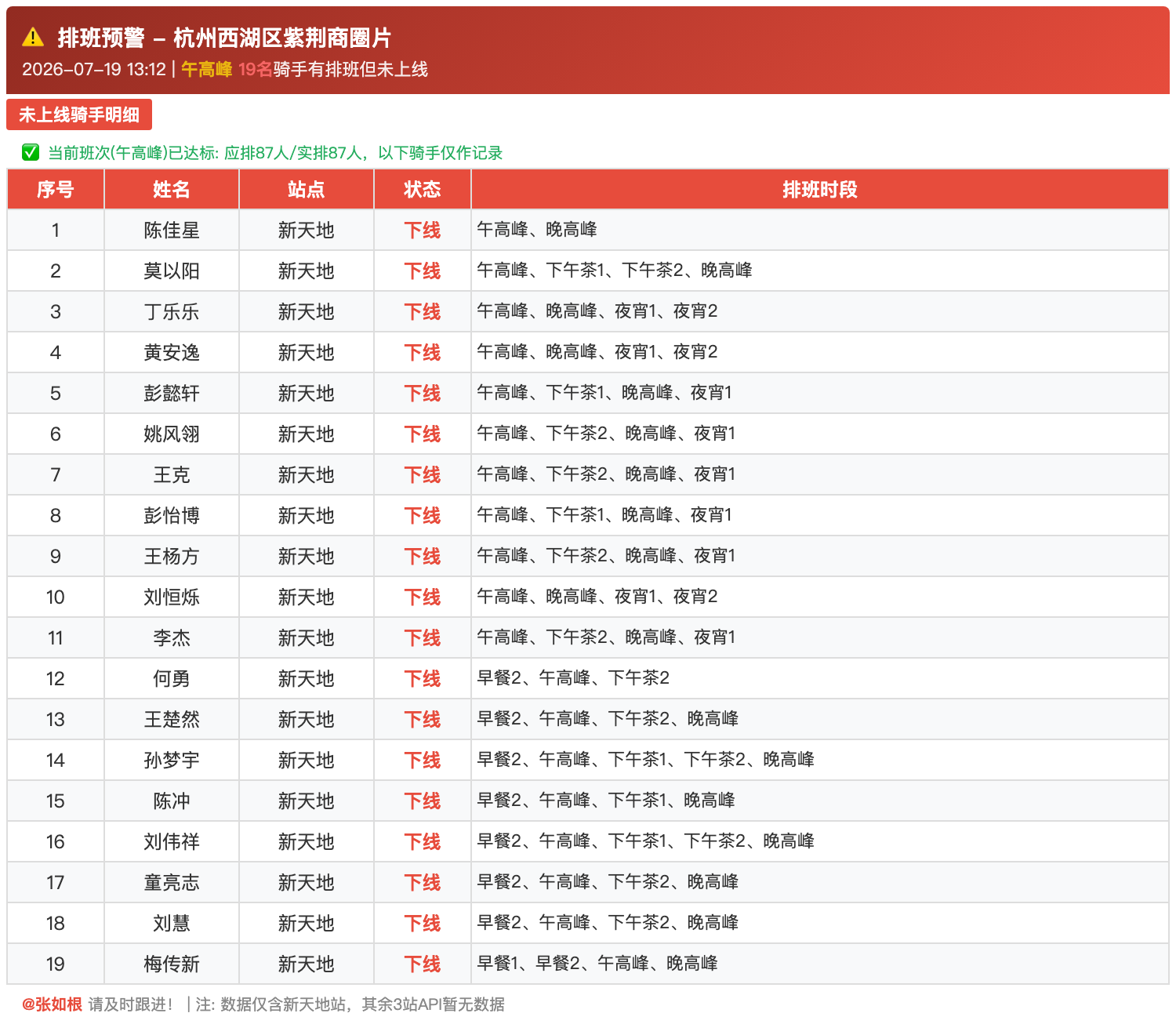 ⚠ 排班预警 – 杭州西湖区紫荆商圈片
2026-07-19 13:12 | 午高峰 19名骑手有排班但未上线

未上线骑手明细

✅ 当前班次(午高峰)已达标: 应排87人/实排87人，以下骑手仅作记录

| 序号 | 姓名 | 站点 | 状态 | 排班时段 |
|---|---|---|---|---|
| 1 | 陈佳星 | 新天地 | 下线 | 午高峰、晚高峰 |
| 2 | 莫以阳 | 新天地 | 下线 | 午高峰、下午茶1、下午茶2、晚高峰 |
| 3 | 丁乐乐 | 新天地 | 下线 | 午高峰、晚高峰、夜宵1、夜宵2 |
| 4 | 黄安逸 | 新天地 | 下线 | 午高峰、晚高峰、夜宵1、夜宵2 |
| 5 | 彭懿轩 | 新天地 | 下线 | 午高峰、下午茶1、晚高峰、夜宵1 |
| 6 | 姚风翎 | 新天地 | 下线 | 午高峰、下午茶2、晚高峰、夜宵1 |
| 7 | 王克 | 新天地 | 下线 | 午高峰、下午茶2、晚高峰、夜宵1 |
| 8 | 彭怡博 | 新天地 | 下线 | 午高峰、下午茶1、晚高峰、夜宵1 |
| 9 | 王杨方 | 新天地 | 下线 | 午高峰、下午茶2、晚高峰、夜宵1 |
| 10 | 刘恒烁 | 新天地 | 下线 | 午高峰、晚高峰、夜宵1、夜宵2 |
| 11 | 李杰 | 新天地 | 下线 | 午高峰、下午茶2、晚高峰、夜宵1 |
| 12 | 何勇 | 新天地 | 下线 | 早餐2、午高峰、下午茶2 |
| 13 | 王楚然 | 新天地 | 下线 | 早餐2、午高峰、下午茶2、晚高峰 |
| 14 | 孙梦宇 | 新天地 | 下线 | 早餐2、午高峰、下午茶1、下午茶2、晚高峰 |
| 15 | 陈冲 | 新天地 | 下线 | 早餐2、午高峰、下午茶1、晚高峰 |
| 16 | 刘伟祥 | 新天地 | 下线 | 早餐2、午高峰、下午茶1、下午茶2、晚高峰 |
| 17 | 童亮志 | 新天地 | 下线 | 早餐2、午高峰、下午茶2、晚高峰 |
| 18 | 刘慧 | 新天地 | 下线 | 早餐2、午高峰、下午茶2、晚高峰 |
| 19 | 梅传新 | 新天地 | 下线 | 早餐1、早餐2、午高峰、晚高峰 |

@张如根 请及时跟进！ | 注: 数据仅含新天地站，其余3站API暂无数据